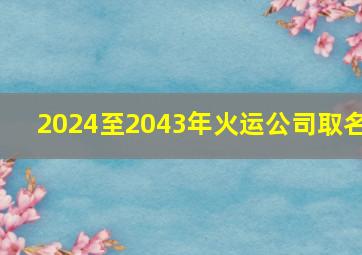 2024至2043年火运公司取名